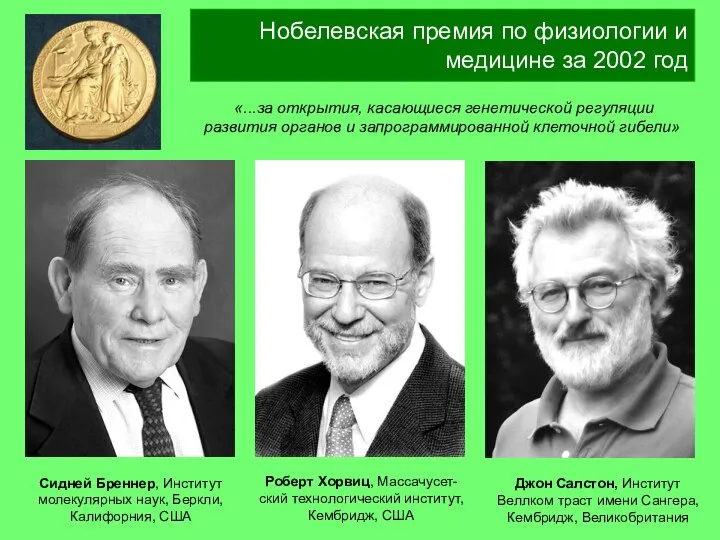 Нобелевская премия по физиологии и медицине за 2002 год

«...за открытия, касающиеся генетической регуляции развития органов и запрограммированной клеточной гибели»

Сидней Бреннер, Институт молекулярных наук, Беркли, Калифорния, США

Роберт Хорвиц, Массачусетский технологический институт, Кембридж, США

Джон Салстон, Институт Веллком траст имени Сангера, Кембридж, Великобритания